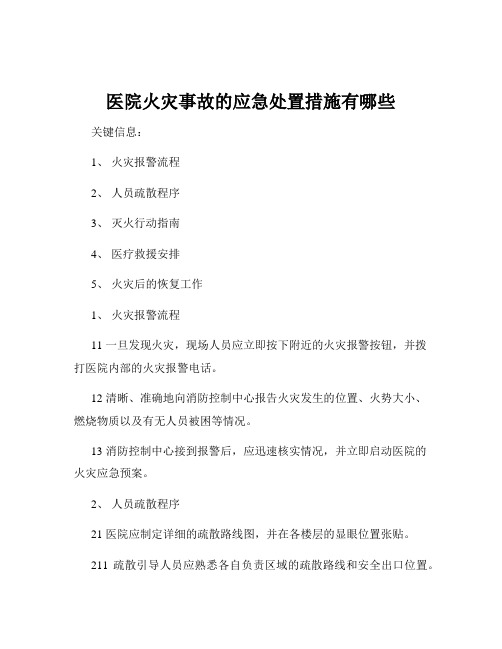 医院火灾事故的应急处置措施有哪些

关键信息：

1、 火灾报警流程

2、 人员疏散程序

3、 灭火行动指南

4、 医疗救援安排

5、 火灾后的恢复工作

1、 火灾报警流程

11 一旦发现火灾，现场人员应立即按下附近的火灾报警按钮，并拨打医院内部的火灾报警电话。

12 清晰、准确地向消防控制中心报告火灾发生的位置、火势大小、燃烧物质以及有无人员被困等情况。

13 消防控制中心接到报警后，应迅速核实情况，并立即启动医院的火灾应急预案。

2、 人员疏散程序

21 医院应制定详细的疏散路线图，并在各楼层的显眼位置张贴。

211 疏散引导人员应熟悉各自负责区域的疏散路线和安全出口位置。